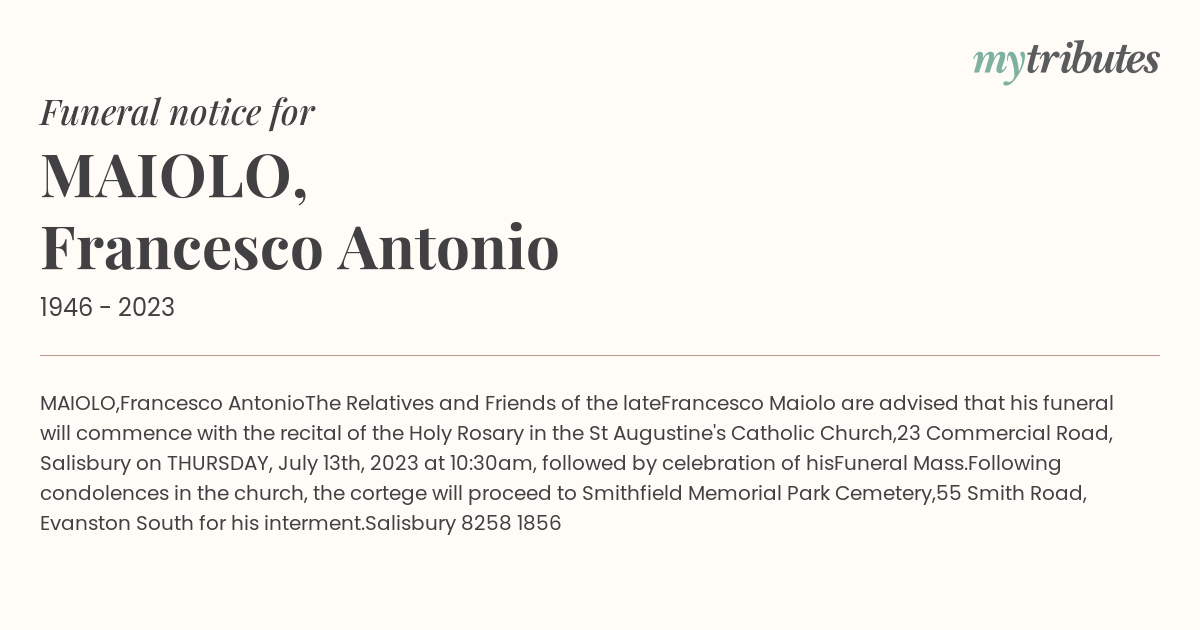 mytributes

Funeral notice for

MAIOLO,
Francesco Antonio

1946 - 2023

MAIOLO,Francesco AntonioThe Relatives and Friends of the lateFrancesco Maiolo are advised that his funeral will commence with the recital of the Holy Rosary in the St Augustine's Catholic Church,23 Commercial Road, Salisbury on THURSDAY, July 13th, 2023 at 10:30am, followed by celebration of hisFuneral Mass.Following condolences in the church, the cortege will proceed to Smithfield Memorial Park Cemetery,55 Smith Road, Evanston South for his interment.Salisbury 8258 1856